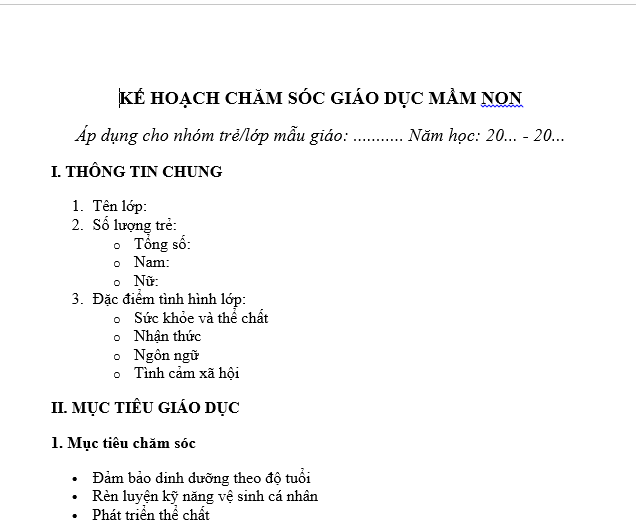 KẾ HOẠCH CHĂM SÓC GIÁO DỤC MẦM NON

Áp dụng cho nhóm trẻ/lớp mẫu giáo: ........... Năm học: 20... - 20...

I. THÔNG TIN CHUNG

1. Tên lớp:
2. Số lượng trẻ:
   o Tổng số:
   o Nam:
   o Nữ:
3. Đặc điểm tình hình lớp:
   o Sức khỏe và thể chất
   o Nhận thức
   o Ngôn ngữ
   o Tình cảm xã hội

II. MỤC TIÊU GIÁO DỤC

1. Mục tiêu chăm sóc

• Đảm bảo dinh dưỡng theo độ tuổi
• Rèn luyện kỹ năng vệ sinh cá nhân
• Phát triển thể chất